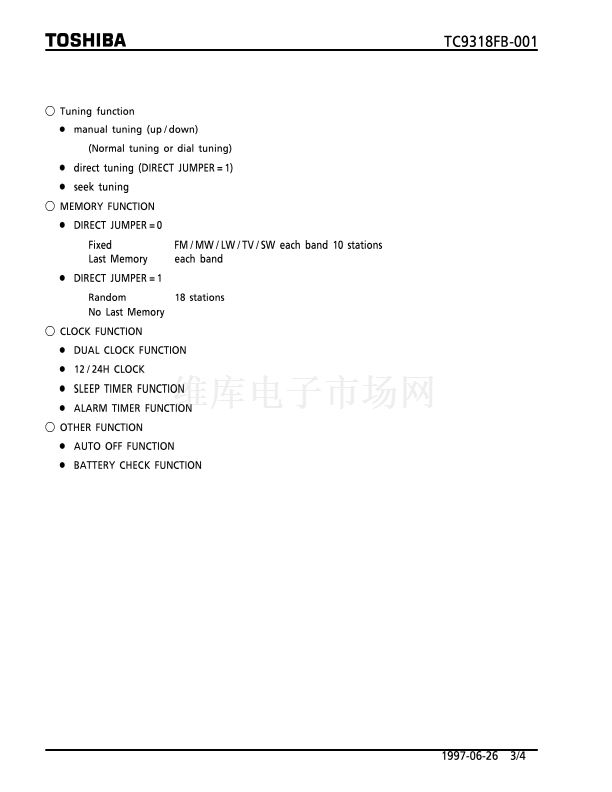 TOSHIBA TC9318FB-001

○ Tuning function
• manual tuning (up / down)
(Normal tuning or dial tuning)
• direct tuning (DIRECT JUMPER = 1)
• seek tuning
○ MEMORY FUNCTION
• DIRECT JUMPER = 0
Fixed FM / MW / LW / TV / SW each band 10 stations
Last Memory each band
• DIRECT JUMPER = 1
Random 18 stations
No Last Memory
○ CLOCK FUNCTION
• DUAL CLOCK FUNCTION
• 12 / 24H CLOCK
• SLEEP TIMER FUNCTION
• ALARM TIMER FUNCTION
○ OTHER FUNCTION
• AUTO OFF FUNCTION
• BATTERY CHECK FUNCTION

1997-06-26 3/4

维库电子市场网